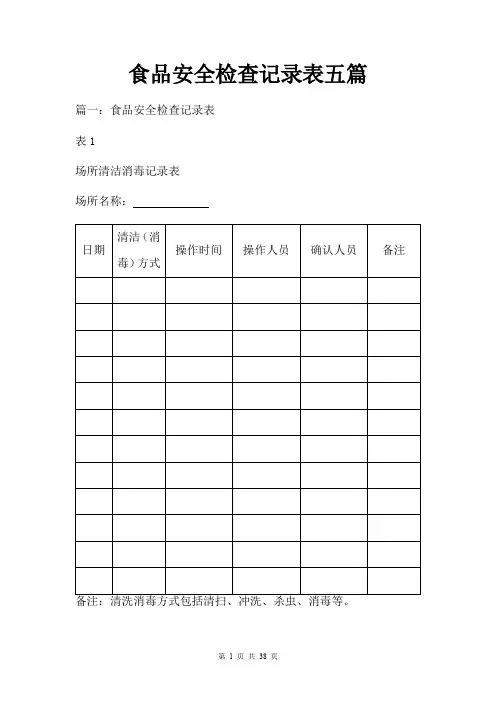 食品安全检查记录表五篇

篇一：食品安全检查记录表

表 1

场所清洁消毒记录表

场所名称：

| 日期 | 清洁（消毒）方式 | 操作时间 | 操作人员 | 确认人员 | 备注 |
|---|---|---|---|---|---|
| | | | | | |
| | | | | | |
| | | | | | |
| | | | | | |
| | | | | | |
| | | | | | |
| | | | | | |
| | | | | | |
| | | | | | |
| | | | | | |
| | | | | | |
| | | | | | |

备注：清洗消毒方式包括清扫、冲洗、杀虫、消毒等。

第 1 页 共 38 页